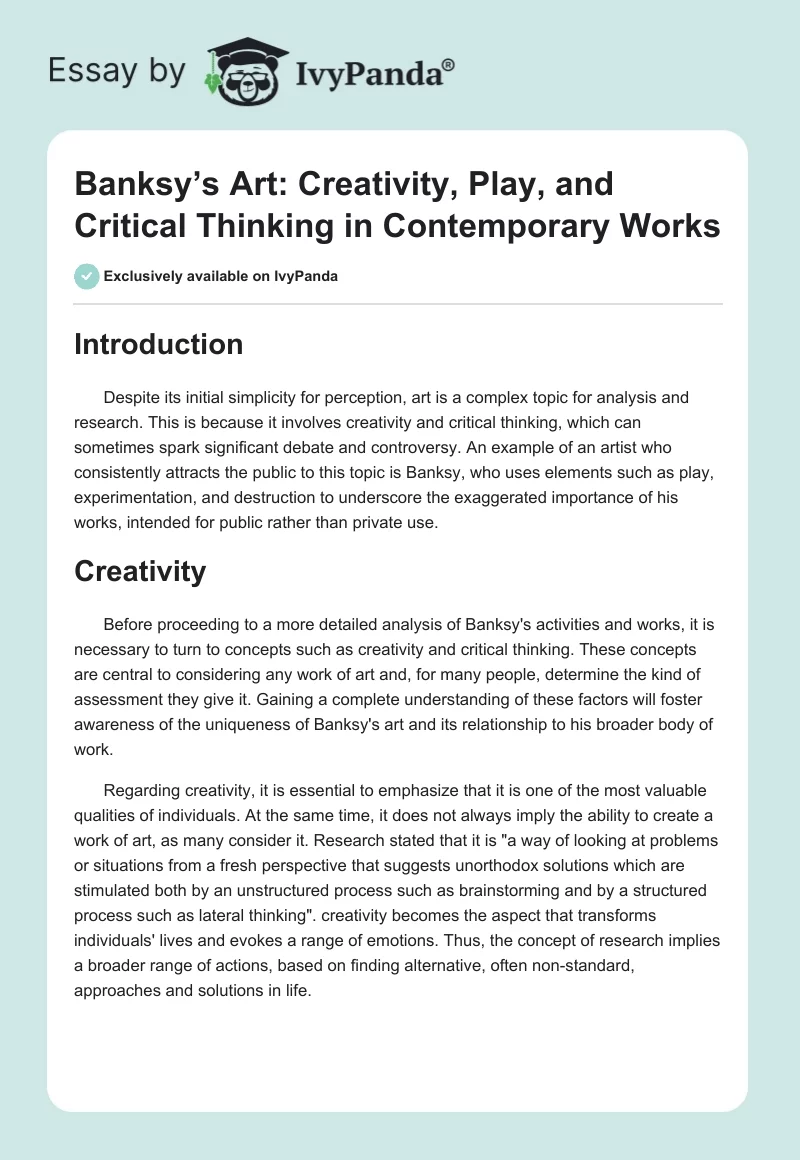 Essay by IvyPanda®

Banksy's Art: Creativity, Play, and Critical Thinking in Contemporary Works

Exclusively available on IvyPanda

Introduction

Despite its initial simplicity for perception, art is a complex topic for analysis and research. This is because it involves creativity and critical thinking, which can sometimes spark significant debate and controversy. An example of an artist who consistently attracts the public to this topic is Banksy, who uses elements such as play, experimentation, and destruction to underscore the exaggerated importance of his works, intended for public rather than private use.

Creativity

Before proceeding to a more detailed analysis of Banksy's activities and works, it is necessary to turn to concepts such as creativity and critical thinking. These concepts are central to considering any work of art and, for many people, determine the kind of assessment they give it. Gaining a complete understanding of these factors will foster awareness of the uniqueness of Banksy's art and its relationship to his broader body of work.

Regarding creativity, it is essential to emphasize that it is one of the most valuable qualities of individuals. At the same time, it does not always imply the ability to create a work of art, as many consider it. Research stated that it is "a way of looking at problems or situations from a fresh perspective that suggests unorthodox solutions which are stimulated both by an unstructured process such as brainstorming and by a structured process such as lateral thinking". creativity becomes the aspect that transforms individuals' lives and evokes a range of emotions. Thus, the concept of research implies a broader range of actions, based on finding alternative, often non-standard, approaches and solutions in life.